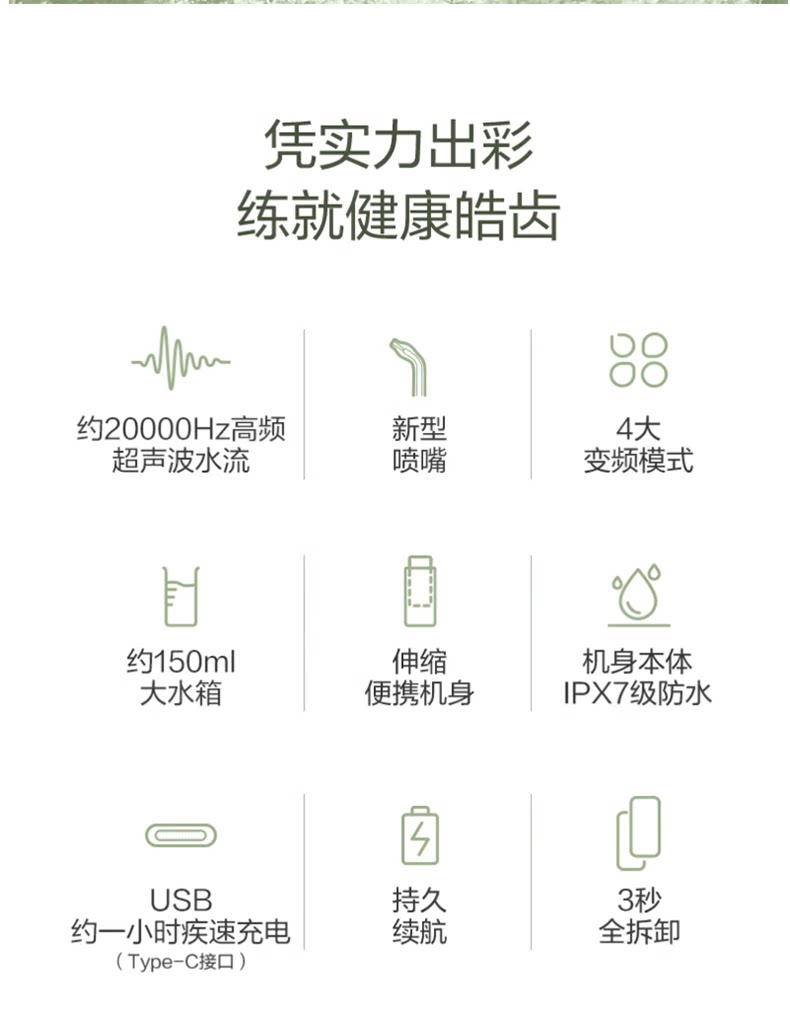 凭实力出彩
练就健康皓齿

约20000Hz高频
超声波水流

新型
喷嘴

4大
变频模式

约150ml
大水箱

伸缩
便携机身

机身本体
IPX7级防水

USB
约一小时疾速充电
（Type-C接口）

持久
续航

3秒
全拆卸